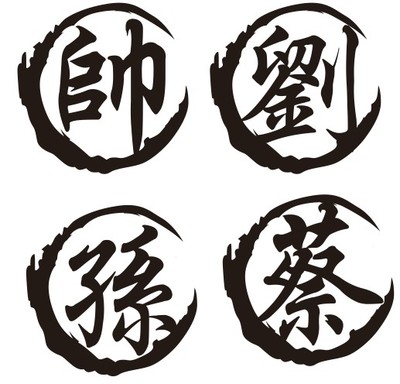 帥 劉

孫 蔡